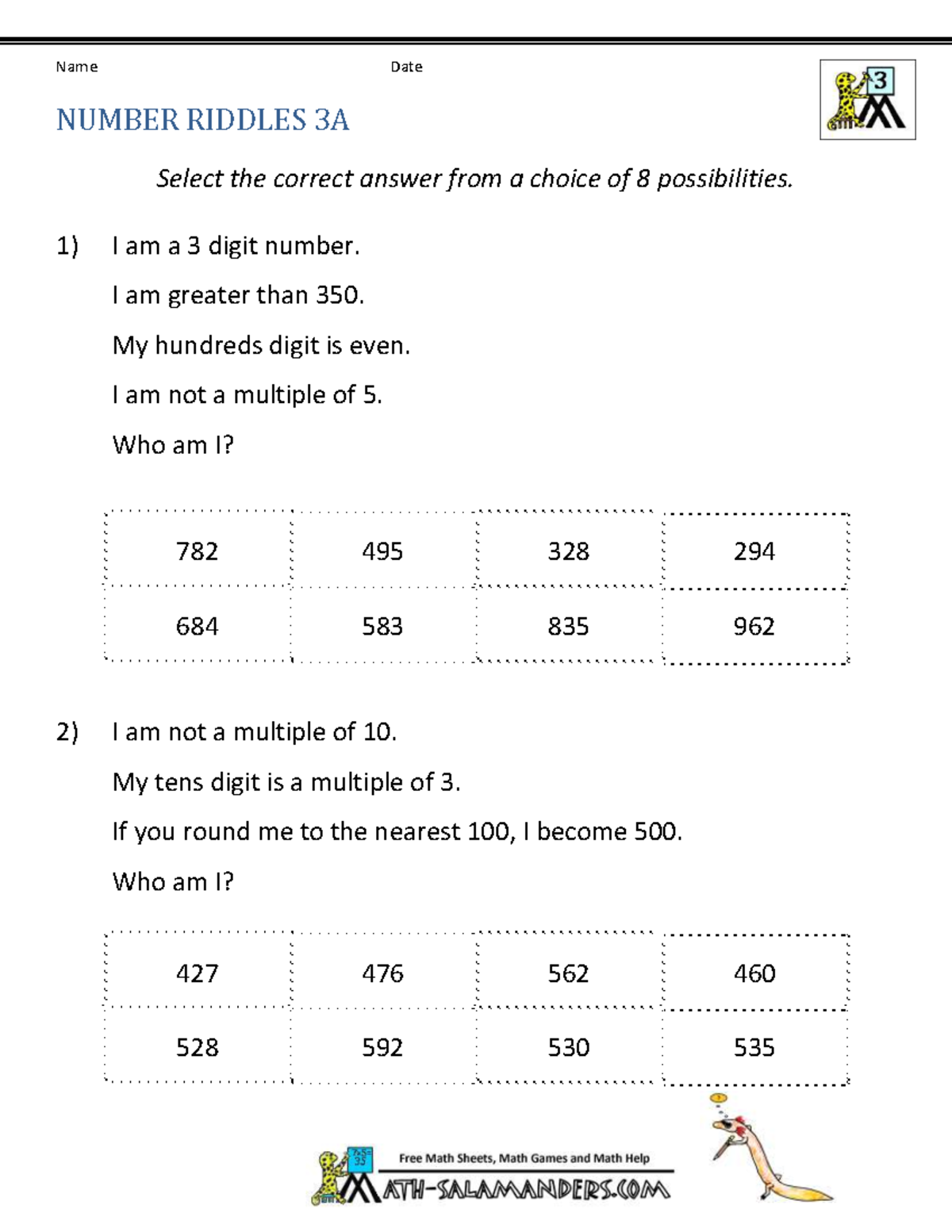 Name Date

3

NUMBER RIDDLES 3A

Select the correct answer from a choice of 8 possibilities.

1) I am a 3 digit number.

I am greater than 350.

My hundreds digit is even.

I am not a multiple of 5.

Who am I?

| 782 | 495 | 328 | 294 |
|---|---|---|---|
| 684 | 583 | 835 | 962 |

2) I am not a multiple of 10.

My tens digit is a multiple of 3.

If you round me to the nearest 100, I become 500.

Who am I?

| 427 | 476 | 562 | 460 |
|---|---|---|---|
| 528 | 592 | 530 | 535 |

Free Math Sheets, Math Games and Math Help

MATH-SALAMANDERS.COM